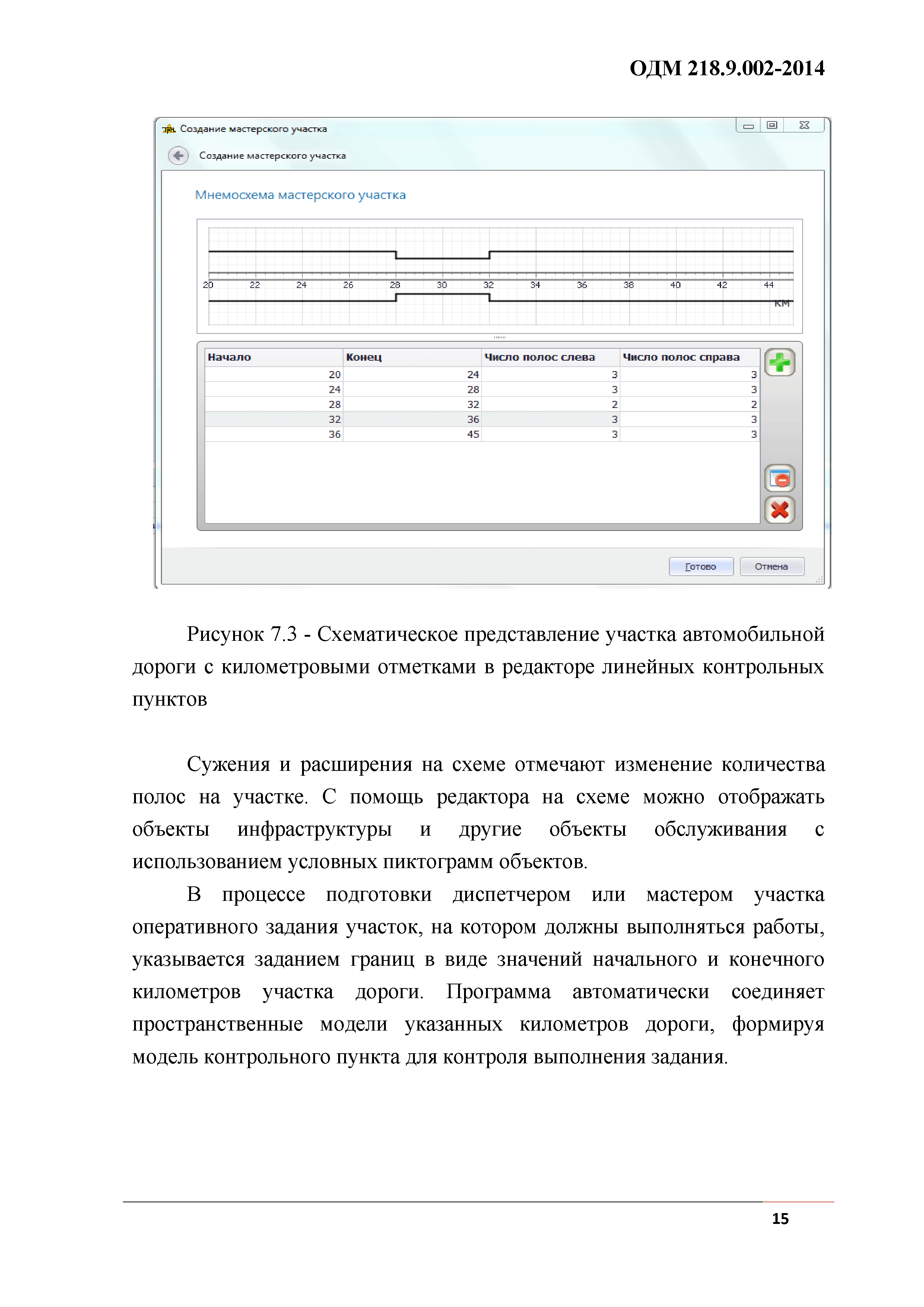 ОДМ 218.9.002-2014

Создание мастерского участка

Создание мастерского участка

Мнемосхема мастерского участка

20 22 24 26 28 30 32 34 36 38 40 42 44

КМ

| Начало | Конец | Число полос слева | Число полос справа |
|---|---|---|---|
| 20 | 24 | 3 | 3 |
| 24 | 28 | 3 | 3 |
| 28 | 32 | 2 | 2 |
| 32 | 36 | 3 | 3 |
| 36 | 45 | 3 | 3 |

Готово Отмена

Рисунок 7.3 - Схематическое представление участка автомобильной дороги с километровыми отметками в редакторе линейных контрольных пунктов

Сужения и расширения на схеме отмечают изменение количества полос на участке. С помощь редактора на схеме можно отображать объекты инфраструктуры и другие объекты обслуживания с использованием условных пиктограмм объектов.

В процессе подготовки диспетчером или мастером участка оперативного задания участок, на котором должны выполняться работы, указывается заданием границ в виде значений начального и конечного километров участка дороги. Программа автоматически соединяет пространственные модели указанных километров дороги, формируя модель контрольного пункта для контроля выполнения задания.

15